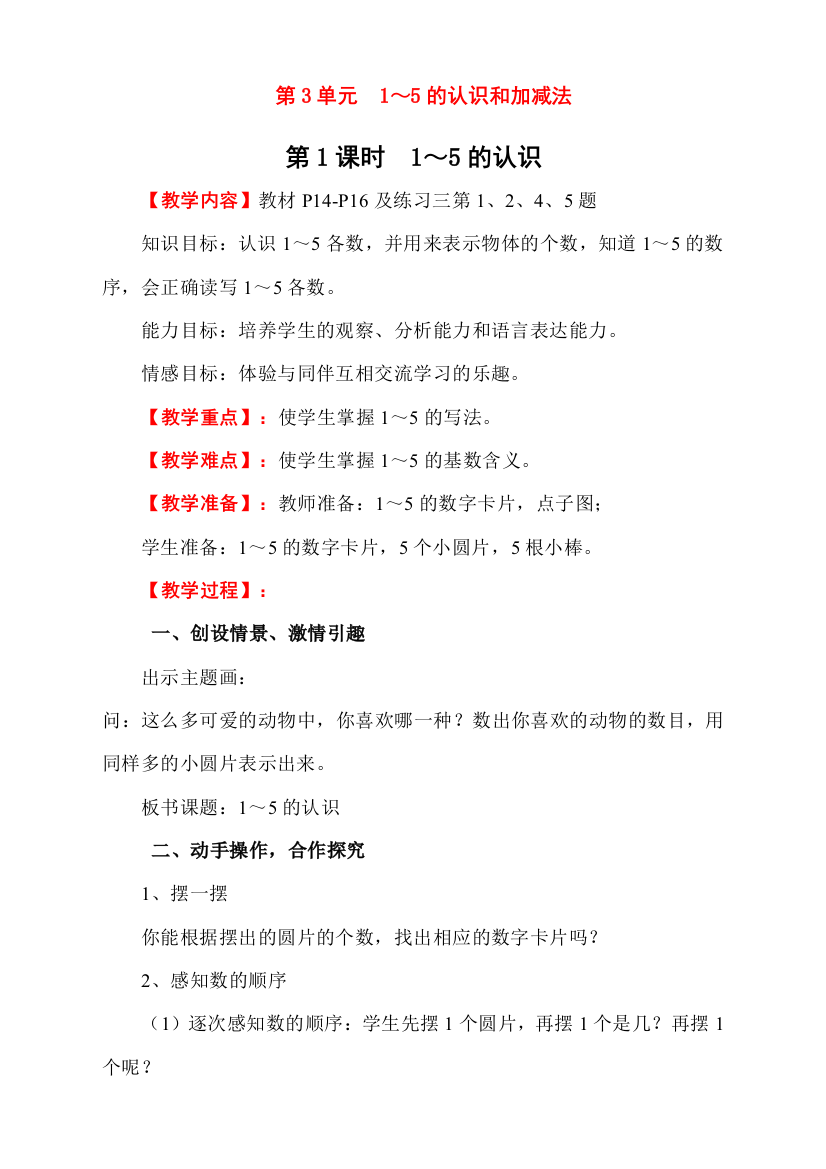 第 3 单元　1～5 的认识和加减法

第 1 课时　1～5 的认识

【教学内容】教材 P14-P16 及练习三第 1、2、4、5 题

知识目标：认识 1～5 各数，并用来表示物体的个数，知道 1～5 的数序，会正确读写 1～5 各数。

能力目标：培养学生的观察、分析能力和语言表达能力。

情感目标：体验与同伴互相交流学习的乐趣。

【教学重点】：使学生掌握 1～5 的写法。

【教学难点】：使学生掌握 1～5 的基数含义。

【教学准备】：教师准备：1～5 的数字卡片，点子图；

学生准备：1～5 的数字卡片，5 个小圆片，5 根小棒。

【教学过程】：

一、创设情景、激情引趣

出示主题画：

问：这么多可爱的动物中，你喜欢哪一种？数出你喜欢的动物的数目，用同样多的小圆片表示出来。

板书课题：1～5 的认识

二、动手操作，合作探究

1、摆一摆

你能根据摆出的圆片的个数，找出相应的数字卡片吗？

2、感知数的顺序

（1）逐次感知数的顺序：学生先摆 1 个圆片，再摆 1 个是几？再摆 1 个呢？